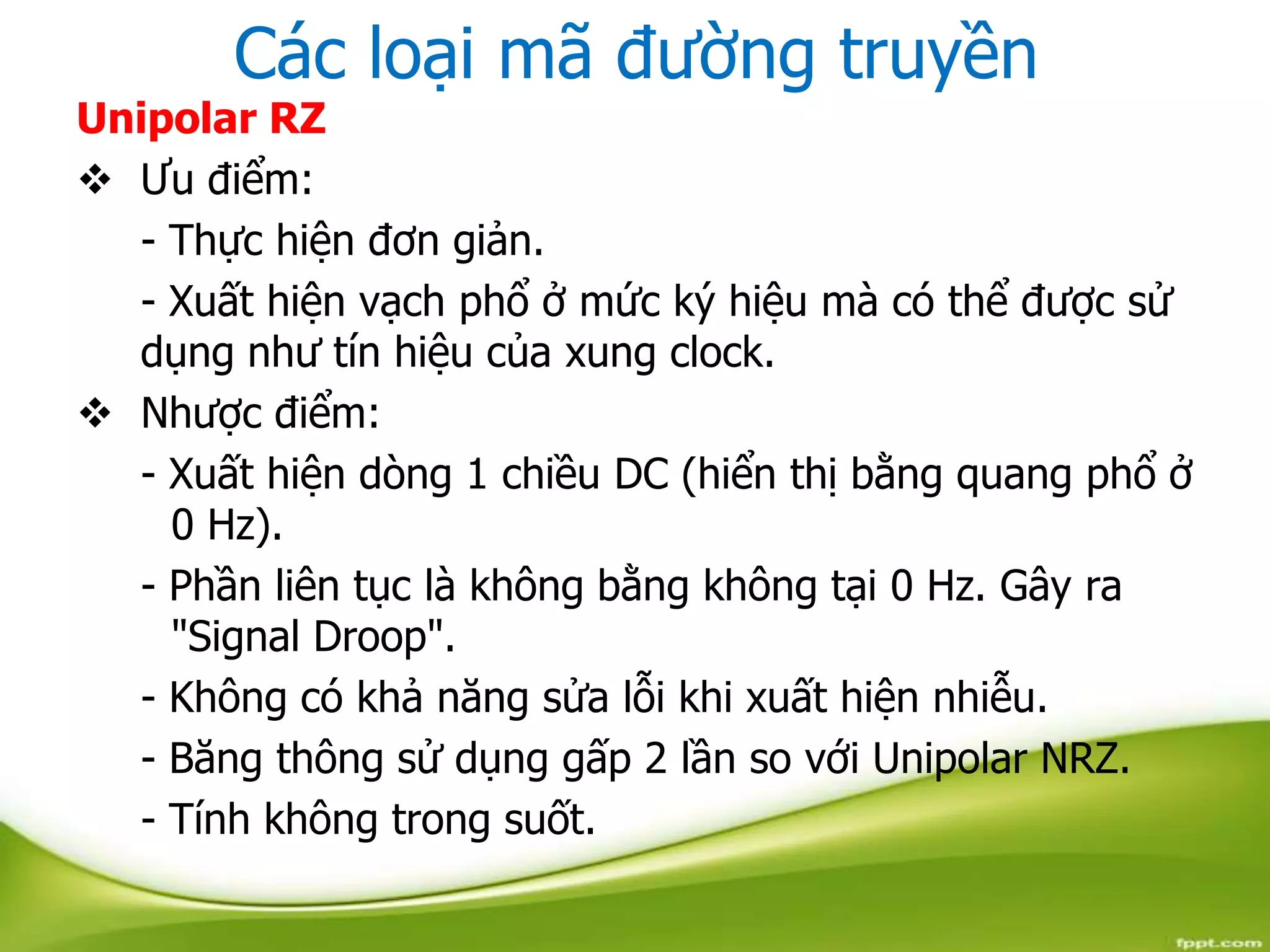 Các loại mã đường truyền

Unipolar RZ

❖ Ưu điểm:

- Thực hiện đơn giản.

- Xuất hiện vạch phổ ở mức ký hiệu mà có thể được sử dụng như tín hiệu của xung clock.

❖ Nhược điểm:

- Xuất hiện dòng 1 chiều DC (hiển thị bằng quang phổ ở 0 Hz).

- Phần liên tục là không bằng không tại 0 Hz. Gây ra "Signal Droop".

- Không có khả năng sửa lỗi khi xuất hiện nhiễu.

- Băng thông sử dụng gấp 2 lần so với Unipolar NRZ.

- Tính không trong suốt.

fppt.com